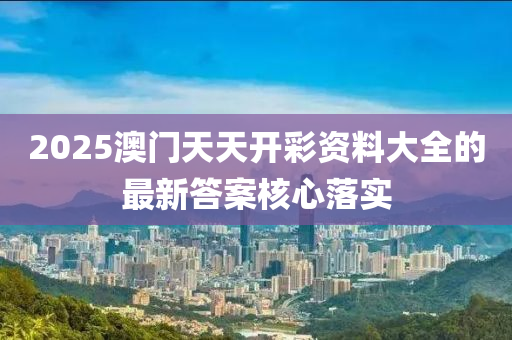 2025澳门天天开彩资料大全的最新答案核心落实